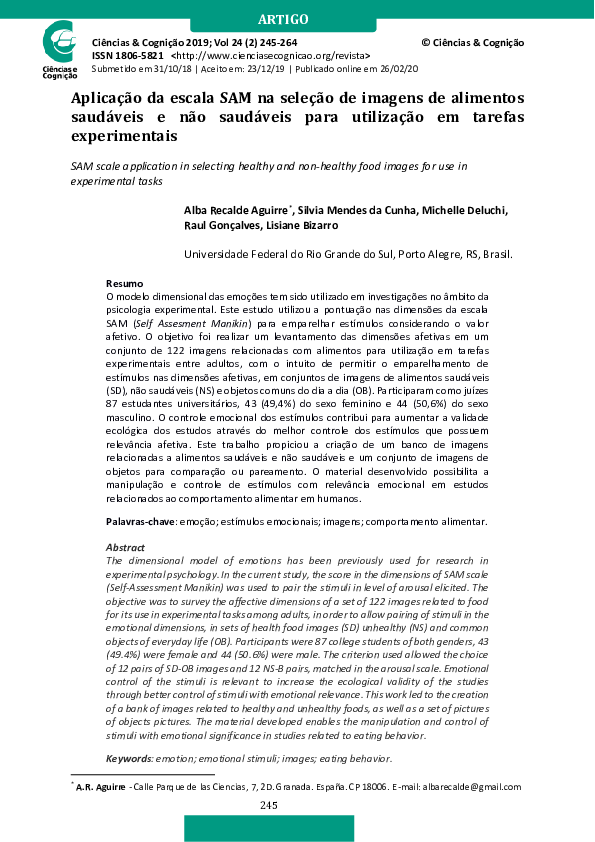 ARTIGO

Ciências e Cognição

Ciências & Cognição 2019; Vol 24 (2) 245-264
© Ciências & Cognição
ISSN 1806-5821 <http://www.cienciasecognicao.org/revista>
Submetido em 31/10/18 | Aceito em: 23/12/19 | Publicado online em 26/02/20

Aplicação da escala SAM na seleção de imagens de alimentos saudáveis e não saudáveis para utilização em tarefas experimentais

SAM scale application in selecting healthy and non-healthy food images for use in experimental tasks

Alba Recalde Aguirre*, Silvia Mendes da Cunha, Michelle Deluchi, Raul Gonçalves, Lisiane Bizarro

Universidade Federal do Rio Grande do Sul, Porto Alegre, RS, Brasil.

Resumo
O modelo dimensional das emoções tem sido utilizado em investigações no âmbito da psicologia experimental. Este estudo utilizou a pontuação nas dimensões da escala SAM (Self Assesment Manikin) para emparelhar estímulos considerando o valor afetivo. O objetivo foi realizar um levantamento das dimensões afetivas em um conjunto de 122 imagens relacionadas com alimentos para utilização em tarefas experimentais entre adultos, com o intuito de permitir o emparelhamento de estímulos nas dimensões afetivas, em conjuntos de imagens de alimentos saudáveis (SD), não saudáveis (NS) e objetos comuns do dia a dia (OB). Participaram como juízes 87 estudantes universitários, 43 (49,4%) do sexo feminino e 44 (50,6%) do sexo masculino. O controle emocional dos estímulos contribui para aumentar a validade ecológica dos estudos através do melhor controle dos estímulos que possuem relevância afetiva. Este trabalho propiciou a criação de um banco de imagens relacionadas a alimentos saudáveis e não saudáveis e um conjunto de imagens de objetos para comparação ou pareamento. O material desenvolvido possibilita a manipulação e controle de estímulos com relevância emocional em estudos relacionados ao comportamento alimentar em humanos.

Palavras-chave: emoção; estímulos emocionais; imagens; comportamento alimentar.

Abstract
The dimensional model of emotions has been previously used for research in experimental psychology. In the current study, the score in the dimensions of SAM scale (Self-Assessment Manikin) was used to pair the stimuli in level of arousal elicited. The objective was to survey the affective dimensions of a set of 122 images related to food for its use in experimental tasks among adults, in order to allow pairing of stimuli in the emotional dimensions, in sets of health food images (SD) unhealthy (NS) and common objects of everyday life (OB). Participants were 87 college students of both genders, 43 (49.4%) were female and 44 (50.6%) were male. The criterion used allowed the choice of 12 pairs of SD-OB images and 12 NS-B pairs, matched in the arousal scale. Emotional control of the stimuli is relevant to increase the ecological validity of the studies through better control of stimuli with emotional relevance. This work led to the creation of a bank of images related to healthy and unhealthy foods, as well as a set of pictures of objects pictures. The material developed enables the manipulation and control of stimuli with emotional significance in studies related to eating behavior.

Keywords: emotion; emotional stimuli; images; eating behavior.

* A.R. Aguirre - Calle Parque de las Ciencias, 7, 2D. Granada. España. CP 18006. E-mail: albarecalde@gmail.com

245